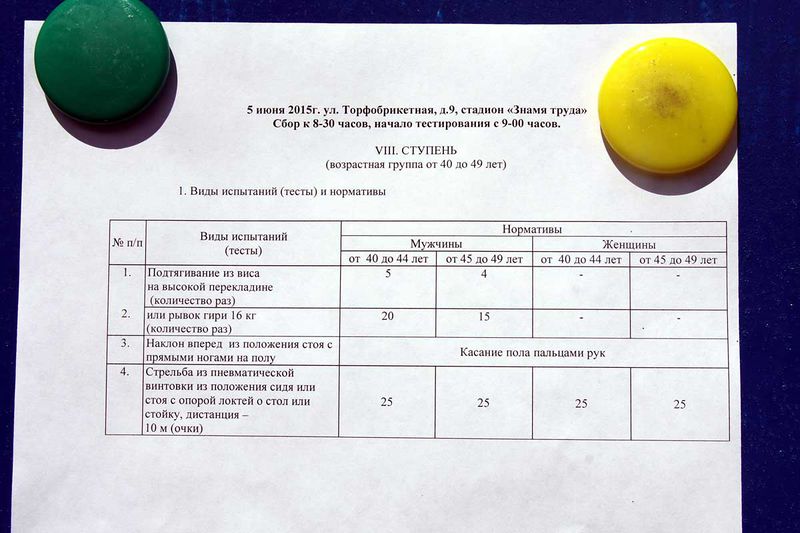 5 июня 2015г. ул. Торфобрикетная, д.9, стадион «Знамя труда»
Сбор к 8-30 часов, начало тестирования с 9-00 часов.

VIII. СТУПЕНЬ
(возрастная группа от 40 до 49 лет)

1. Виды испытаний (тесты) и нормативы

| № п/п | Виды испытаний (тесты) | Нормативы | | | |
|---|---|---|---|---|---|
| | | Мужчины | | Женщины | |
| | | от 40 до 44 лет | от 45 до 49 лет | от 40 до 44 лет | от 45 до 49 лет |
| 1. | Подтягивание из виса на высокой перекладине (количество раз) | 5 | 4 | - | - |
| 2. | или рывок гири 16 кг (количество раз) | 20 | 15 | - | - |
| 3. | Наклон вперед из положения стоя с прямыми ногами на полу | Касание пола пальцами рук | | | |
| 4. | Стрельба из пневматической винтовки из положения сидя или стоя с опорой локтей о стол или стойку, дистанция – 10 м (очки) | 25 | 25 | 25 | 25 |